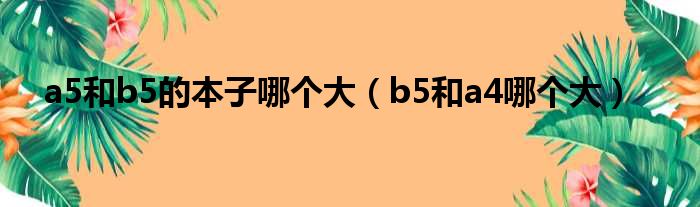 a5和b5的本子哪个大（b5和a4哪个大）